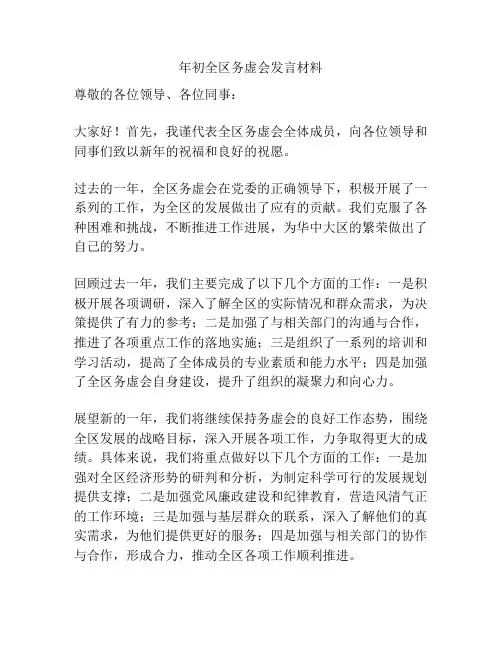 年初全区务虚会发言材料

尊敬的各位领导、各位同事：

大家好！首先，我谨代表全区务虚会全体成员，向各位领导和同事们致以新年的祝福和良好的祝愿。

过去的一年，全区务虚会在党委的正确领导下，积极开展了一系列的工作，为全区的发展做出了应有的贡献。我们克服了各种困难和挑战，不断推进工作进展，为华中大区的繁荣做出了自己的努力。

回顾过去一年，我们主要完成了以下几个方面的工作：一是积极开展各项调研，深入了解全区的实际情况和群众需求，为决策提供了有力的参考；二是加强了与相关部门的沟通与合作，推进了各项重点工作的落地实施；三是组织了一系列的培训和学习活动，提高了全体成员的专业素质和能力水平；四是加强了全区务虚会自身建设，提升了组织的凝聚力和向心力。

展望新的一年，我们将继续保持务虚会的良好工作态势，围绕全区发展的战略目标，深入开展各项工作，力争取得更大的成绩。具体来说，我们将重点做好以下几个方面的工作：一是加强对全区经济形势的研判和分析，为制定科学可行的发展规划提供支撑；二是加强党风廉政建设和纪律教育，营造风清气正的工作环境；三是加强与基层群众的联系，深入了解他们的真实需求，为他们提供更好的服务；四是加强与相关部门的协作与合作，形成合力，推动全区各项工作顺利推进。